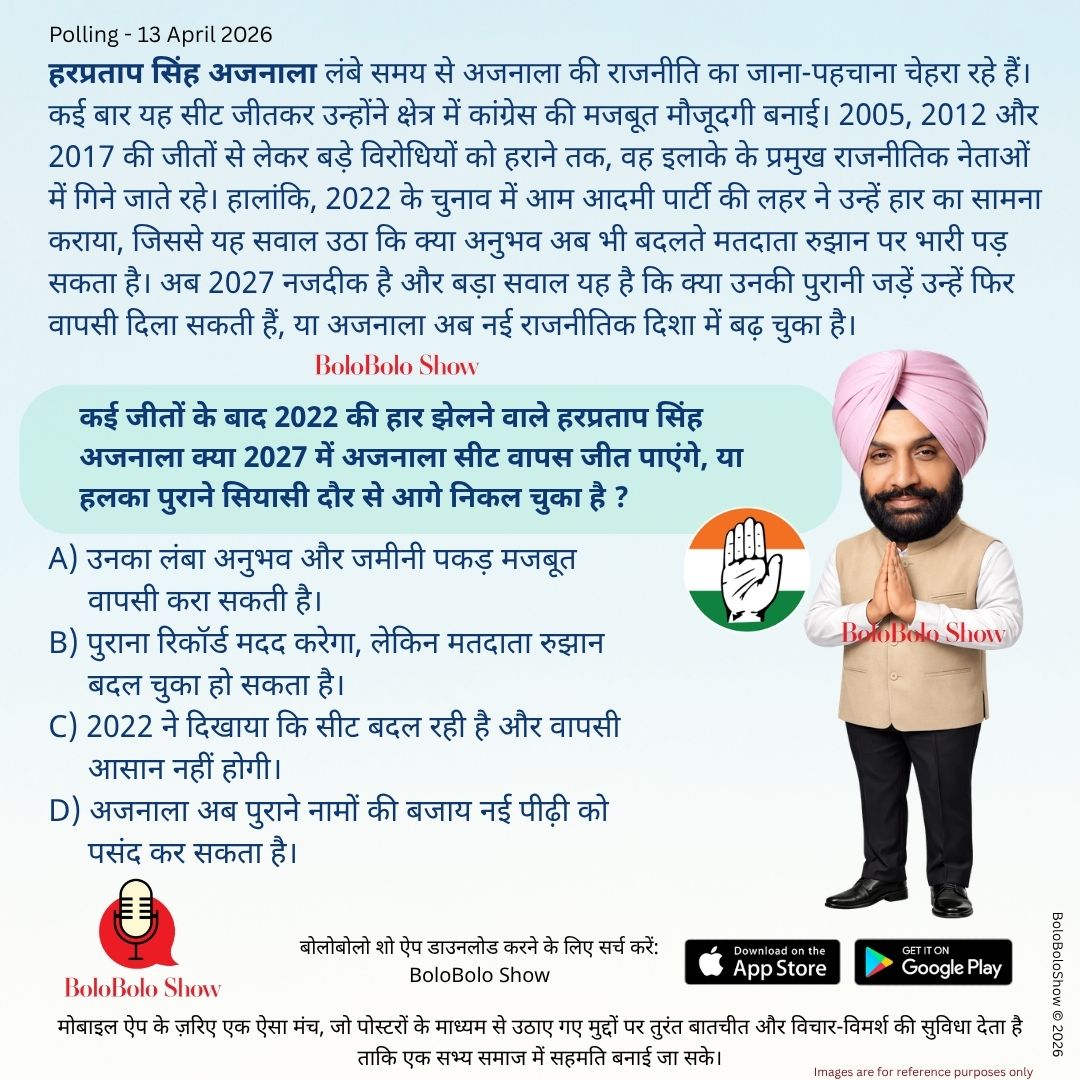 Polling - 13 April 2026

हरप्रताप सिंह अजनाला लंबे समय से अजनाला की राजनीति का जाना-पहचाना चेहरा रहे हैं। कई बार यह सीट जीतकर उन्होंने क्षेत्र में कांग्रेस की मजबूत मौजूदगी बनाई। 2005, 2012 और 2017 की जीतों से लेकर बड़े विरोधियों को हराने तक, वह इलाके के प्रमुख राजनीतिक नेताओं में गिने जाते रहे। हालांकि, 2022 के चुनाव में आम आदमी पार्टी की लहर ने उन्हें हार का सामना कराया, जिससे यह सवाल उठा कि क्या अनुभव अब भी बदलते मतदाता रुझान पर भारी पड़ सकता है। अब 2027 नजदीक है और बड़ा सवाल यह है कि क्या उनकी पुरानी जड़ें उन्हें फिर वापसी दिला सकती हैं, या अजनाला अब नई राजनीतिक दिशा में बढ़ चुका है।

BoloBolo Show

कई जीतों के बाद 2022 की हार झेलने वाले हरप्रताप सिंह अजनाला क्या 2027 में अजनाला सीट वापस जीत पाएंगे, या हलका पुराने सियासी दौर से आगे निकल चुका है ?

A) उनका लंबा अनुभव और जमीनी पकड़ मजबूत वापसी करा सकती है।
B) पुराना रिकॉर्ड मदद करेगा, लेकिन मतदाता रुझान बदल चुका हो सकता है।
C) 2022 ने दिखाया कि सीट बदल रही है और वापसी आसान नहीं होगी।
D) अजनाला अब पुराने नामों की बजाय नई पीढ़ी को पसंद कर सकता है।

BoloBolo Show

BoloBolo Show

बोलोबोलो शो ऐप डाउनलोड करने के लिए सर्च करें:
BoloBolo Show

Download on the App Store

GET IT ON Google Play

BoloBoloShow © 2026

मोबाइल ऐप के ज़रिए एक ऐसा मंच, जो पोस्टरों के माध्यम से उठाए गए मुद्दों पर तुरंत बातचीत और विचार-विमर्श की सुविधा देता है ताकि एक सभ्य समाज में सहमति बनाई जा सके।

Images are for reference purposes only